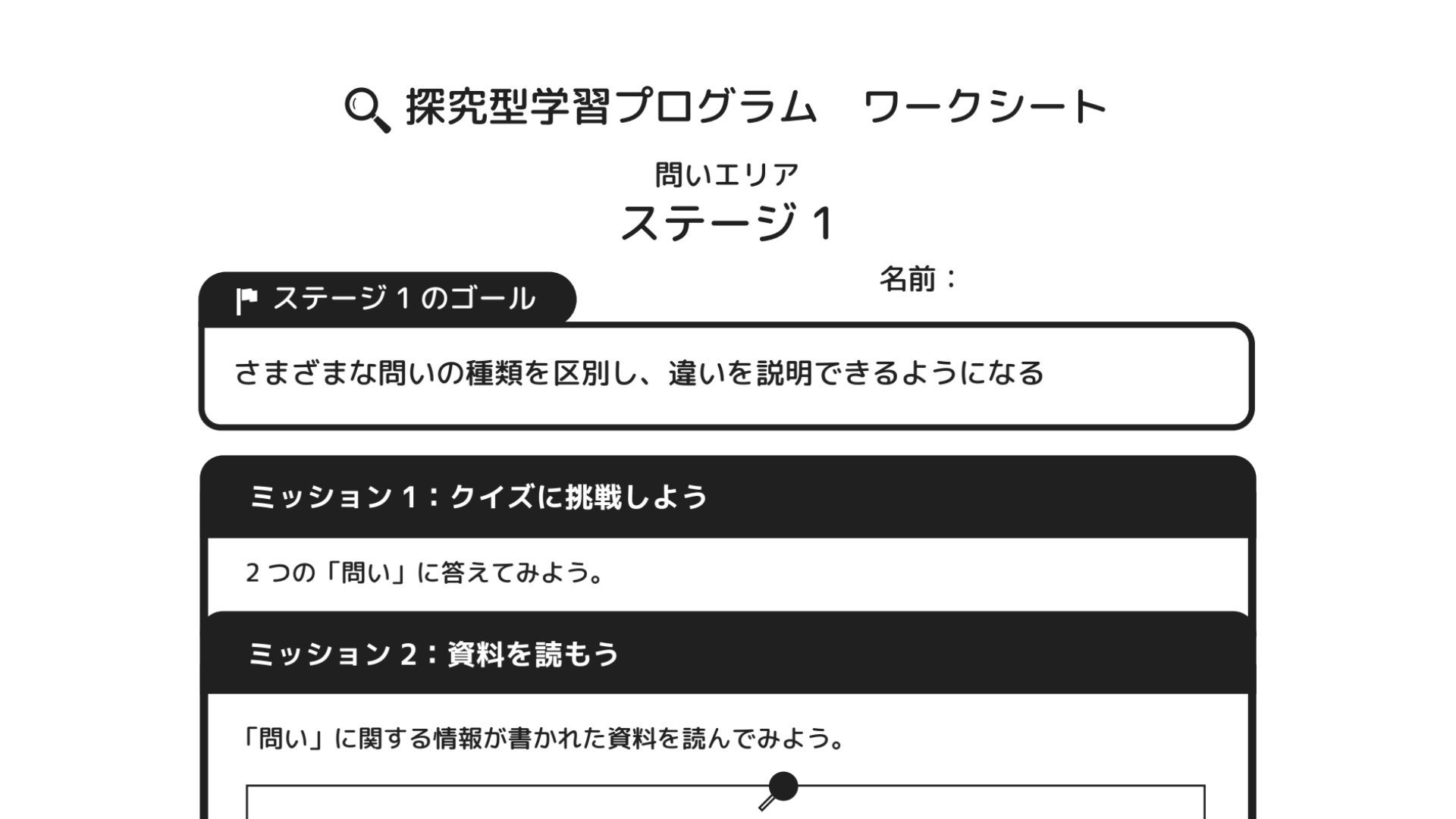 探究型学習プログラム ワークシート

問いエリア
ステージ1

名前：

ステージ1のゴール

さまざまな問いの種類を区別し、違いを説明できるようになる

ミッション1：クイズに挑戦しよう

2つの「問い」に答えてみよう。

ミッション2：資料を読もう

「問い」に関する情報が書かれた資料を読んでみよう。